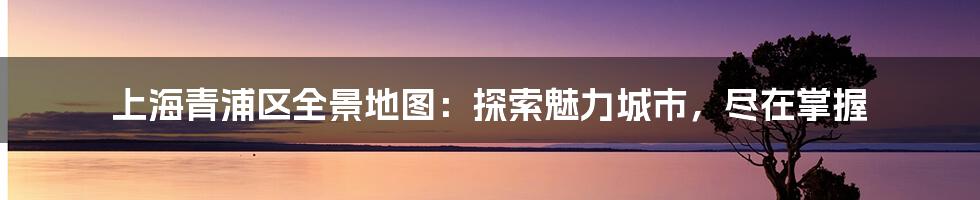 上海青浦区全景地图：探索魅力城市，尽在掌握